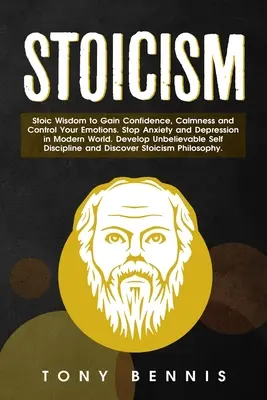 STOICISM

Stoic Wisdom to Gain Confidence, Calmness and Control Your Emotions. Stop Anxiety and Depression in Modern World. Develop Unbelievable Self Discipline and Discover Stoicism Philosophy.

TONY BENNIS